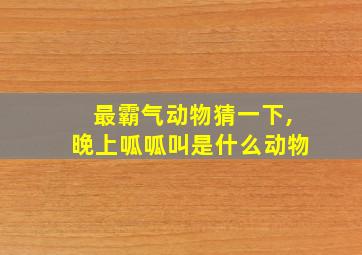 最霸气动物猜一下，
晚上呱呱叫是什么动物